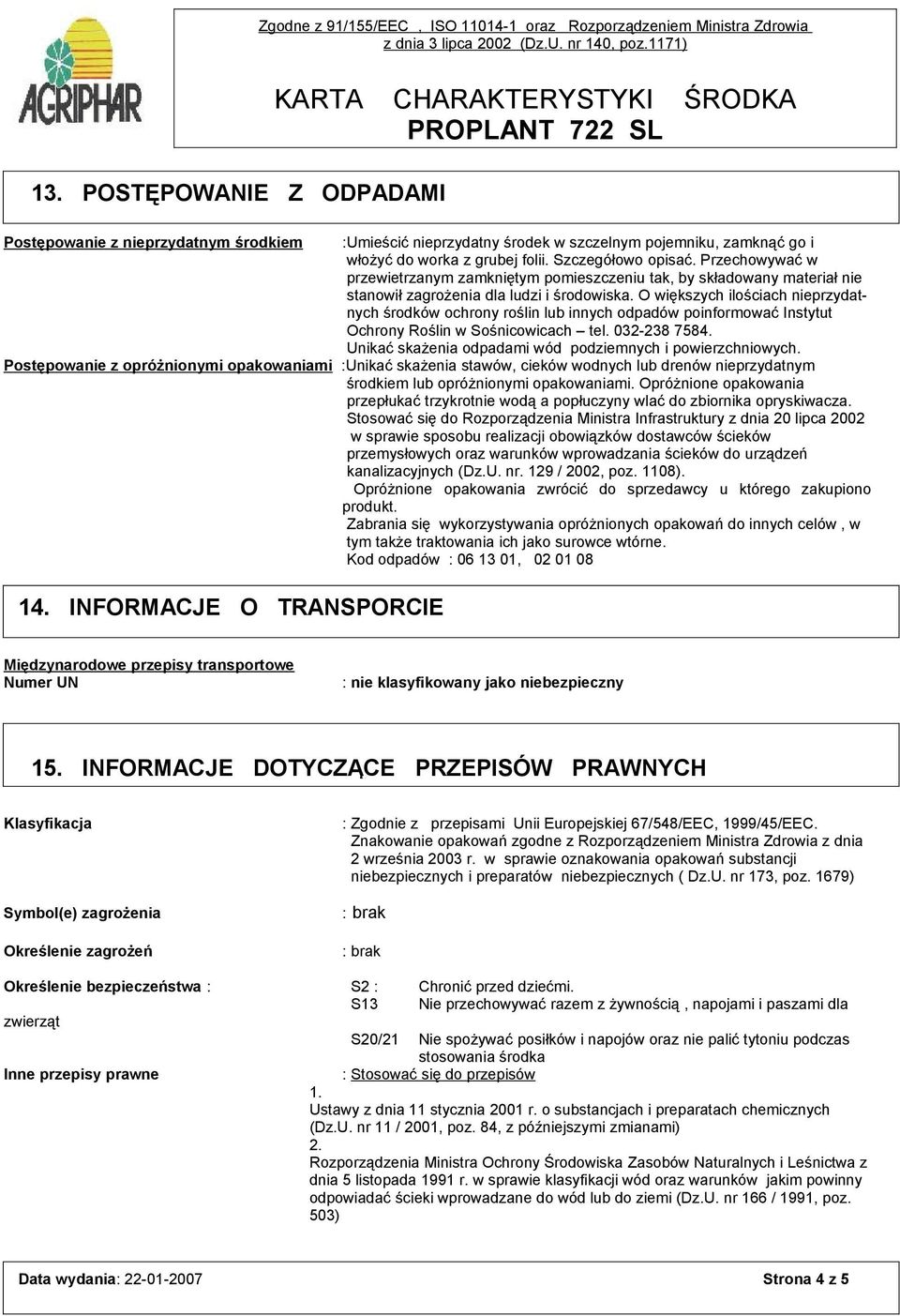 AGRIPHAR

Zgodne z 91/155/EEC , ISO 11014-1 oraz Rozporządzeniem Ministra Zdrowia z dnia 3 lipca 2002 (Dz.U. nr 140, poz.1171)

KARTA CHARAKTERYSTYKI ŚRODKA
PROPLANT 722 SL

13. POSTĘPOWANIE Z ODPADAMI

Postępowanie z nieprzydatnym środkiem :Umieścić nieprzydatny środek w szczelnym pojemniku, zamknąć go i włożyć do worka z grubej folii. Szczegółowo opisać. Przechowywać w przewietrzanym zamkniętym pomieszczeniu tak, by składowany materiał nie stanowił zagrożenia dla ludzi i środowiska. O większych ilościach nieprzydatnych środków ochrony roślin lub innych odpadów poinformować Instytut Ochrony Roślin w Sośnicowicach – tel. 032-238 7584. Unikać skażenia odpadami wód podziemnych i powierzchniowych.

Postępowanie z opróżnionymi opakowaniami :Unikać skażenia stawów, cieków wodnych lub drenów nieprzydatnym środkiem lub opróżnionymi opakowaniami. Opróżnione opakowania przepłukać trzykrotnie wodą a popłuczyny wlać do zbiornika opryskiwacza. Stosować się do Rozporządzenia Ministra Infrastruktury z dnia 20 lipca 2002 w sprawie sposobu realizacji obowiązków dostawców ścieków przemysłowych oraz warunków wprowadzania ścieków do urządzeń kanalizacyjnych (Dz.U. nr. 129 / 2002, poz. 1108).
Opróżnione opakowania zwrócić do sprzedawcy u którego zakupiono produkt.
Zabrania się wykorzystywania opróżnionych opakowań do innych celów , w tym także traktowania ich jako surowce wtórne.
Kod odpadów : 06 13 01, 02 01 08

14. INFORMACJE O TRANSPORCIE

Międzynarodowe przepisy transportowe
Numer UN : nie klasyfikowany jako niebezpieczny

15. INFORMACJE DOTYCZĄCE PRZEPISÓW PRAWNYCH

Klasyfikacja : Zgodnie z przepisami Unii Europejskiej 67/548/EEC, 1999/45/EEC. Znakowanie opakowań zgodne z Rozporządzeniem Ministra Zdrowia z dnia 2 września 2003 r. w sprawie oznakowania opakowań substancji niebezpiecznych i preparatów niebezpiecznych ( Dz.U. nr 173, poz. 1679)

Symbol(e) zagrożenia : brak

Określenie zagrożeń : brak

Określenie bezpieczeństwa : S2 : Chronić przed dziećmi.
S13 Nie przechowywać razem z żywnością , napojami i paszami dla zwierząt
S20/21 Nie spożywać posiłków i napojów oraz nie palić tytoniu podczas stosowania środka

Inne przepisy prawne : Stosować się do przepisów
1.
Ustawy z dnia 11 stycznia 2001 r. o substancjach i preparatach chemicznych (Dz.U. nr 11 / 2001, poz. 84, z późniejszymi zmianami)
2.
Rozporządzenia Ministra Ochrony Środowiska Zasobów Naturalnych i Leśnictwa z dnia 5 listopada 1991 r. w sprawie klasyfikacji wód oraz warunków jakim powinny odpowiadać ścieki wprowadzane do wód lub do ziemi (Dz.U. nr 166 / 1991, poz. 503)

Data wydania: 22-01-2007 Strona 4 z 5